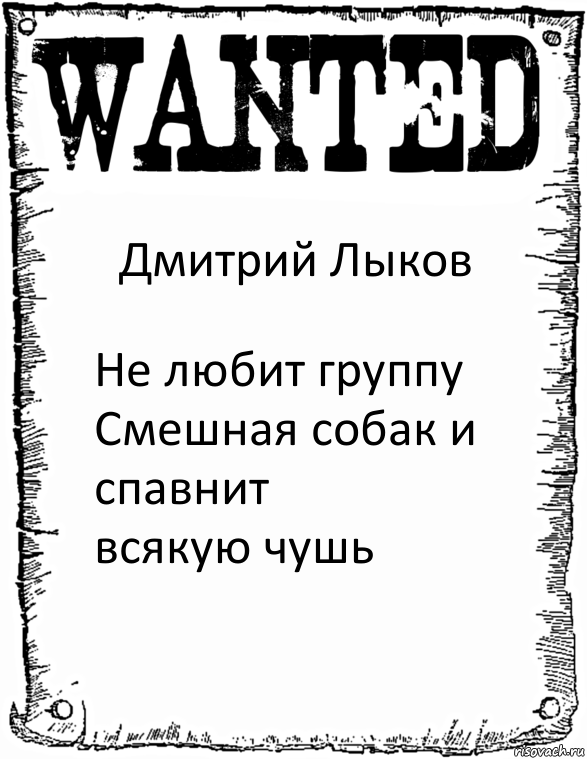 WANTED

Дмитрий Лыков

Не любит группу Смешная собак и спавнит всякую чушь

risovach.ru